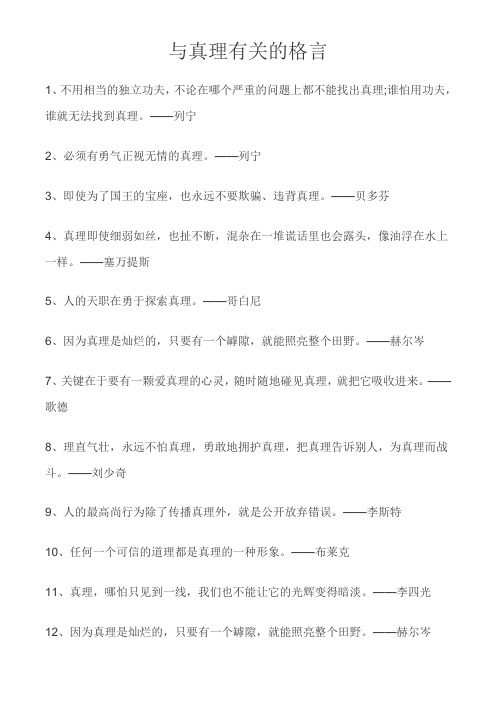 与真理有关的格言

1、不用相当的独立功夫，不论在哪个严重的问题上都不能找出真理;谁怕用功夫，谁就无法找到真理。——列宁

2、必须有勇气正视无情的真理。——列宁

3、即使为了国王的宝座，也永远不要欺骗、违背真理。——贝多芬

4、真理即使细弱如丝，也扯不断，混杂在一堆谎话里也会露头，像油浮在水上一样。——塞万提斯

5、人的天职在勇于探索真理。——哥白尼

6、因为真理是灿烂的，只要有一个罅隙，就能照亮整个田野。——赫尔岑

7、关键在于要有一颗爱真理的心灵，随时随地碰见真理，就把它吸收进来。——歌德

8、理直气壮，永远不怕真理，勇敢地拥护真理，把真理告诉别人，为真理而战斗。——刘少奇

9、人的最高尚行为除了传播真理外，就是公开放弃错误。——李斯特

10、任何一个可信的道理都是真理的一种形象。——布莱克

11、真理，哪怕只见到一线，我们也不能让它的光辉变得暗淡。——李四光

12、因为真理是灿烂的，只要有一个罅隙，就能照亮整个田野。——赫尔岑